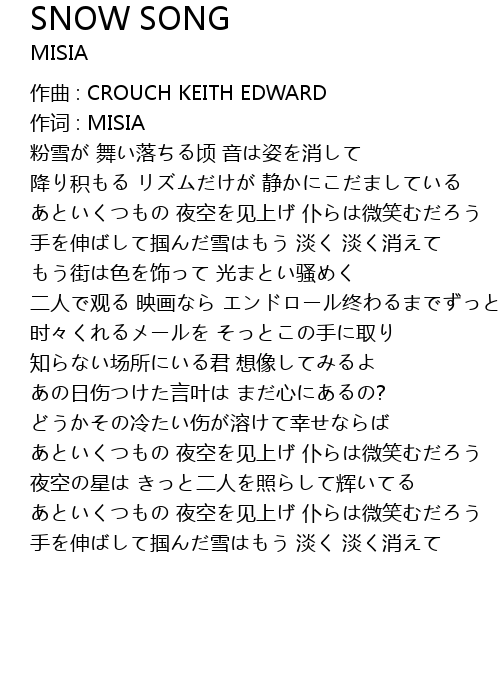 SNOW SONG
MISIA

作曲 : CROUCH KEITH EDWARD
作词 : MISIA
粉雪が 舞い落ちる顷 音は姿を消して
降り积もる リズムだけが 静かにこだましている
あといくつもの 夜空を见上げ 仆らは微笑むだろう
手を伸ばして掴んだ雪はもう 淡く 淡く消えて
もう街は色を饰って 光まとい骚めく
二人で观る 映画なら エンドロール终わるまでずっと
时々くれるメールを そっとこの手に取り
知らない场所にいる君 想像してみるよ
あの日伤つけた言叶は まだ心にあるの?
どうかその冷たい伤が溶けて幸せならば
あといくつもの 夜空を见上げ 仆らは微笑むだろう
夜空の星は きっと二人を照らして辉いてる
あといくつもの 夜空を见上げ 仆らは微笑むだろう
手を伸ばして掴んだ雪はもう 淡く 淡く消えて